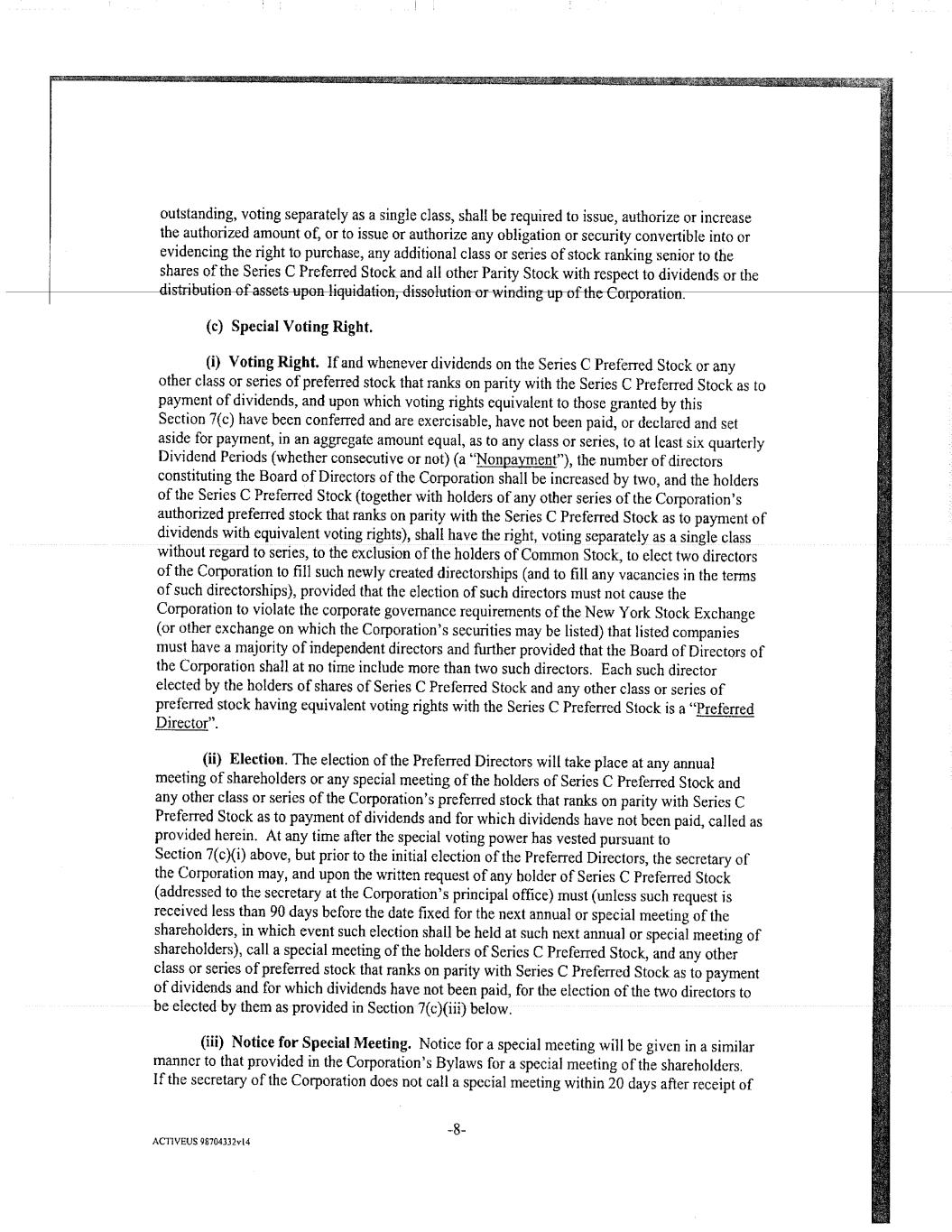 outstanding, voting separately as a single class, shall be required to issue, authorize or increase the authorized amount of, or to issue or authorize any obligation or security convertible into or evidencing the right to purchase, any additional class or series of stock ranking senior to the shares of the Series C Preferred Stock and all other Parity Stock with respect to dividends or the distribution of assets upon liquidation, dissolution or winding up of the Corporation.

(c) Special Voting Right.

(i) Voting Right. If and whenever dividends on the Series C Preferred Stock or any other class or series of preferred stock that ranks on parity with the Series C Preferred Stock as to payment of dividends, and upon which voting rights equivalent to those granted by this Section 7(c) have been conferred and are exercisable, have not been paid, or declared and set aside for payment, in an aggregate amount equal, as to any class or series, to at least six quarterly Dividend Periods (whether consecutive or not) (a "Nonpayment"), the number of directors constituting the Board of Directors of the Corporation shall be increased by two, and the holders of the Series C Preferred Stock (together with holders of any other series of the Corporation's authorized preferred stock that ranks on parity with the Series C Preferred Stock as to payment of dividends with equivalent voting rights), shall have the right, voting separately as a single class without regard to series, to the exclusion of the holders of Common Stock, to elect two directors of the Corporation to fill such newly created directorships (and to fill any vacancies in the terms of such directorships), provided that the election of such directors must not cause the Corporation to violate the corporate governance requirements of the New York Stock Exchange (or other exchange on which the Corporation's securities may be listed) that listed companies must have a majority of independent directors and further provided that the Board of Directors of the Corporation shall at no time include more than two such directors. Each such director elected by the holders of shares of Series C Preferred Stock and any other class or series of preferred stock having equivalent voting rights with the Series C Preferred Stock is a "Preferred Director".

(ii) Election. The election of the Preferred Directors will take place at any annual meeting of shareholders or any special meeting of the holders of Series C Preferred Stock and any other class or series of the Corporation's preferred stock that ranks on parity with Series C Preferred Stock as to payment of dividends and for which dividends have not been paid, called as provided herein. At any time after the special voting power has vested pursuant to Section 7(c)(i) above, but prior to the initial election of the Preferred Directors, the secretary of the Corporation may, and upon the written request of any holder of Series C Preferred Stock (addressed to the secretary at the Corporation's principal office) must (unless such request is received less than 90 days before the date fixed for the next annual or special meeting of the shareholders, in which event such election shall be held at such next annual or special meeting of shareholders), call a special meeting of the holders of Series C Preferred Stock, and any other class or series of preferred stock that ranks on parity with Series C Preferred Stock as to payment of dividends and for which dividends have not been paid, for the election of the two directors to be elected by them as provided in Section 7(c)(iii) below.

(iii) Notice for Special Meeting. Notice for a special meeting will be given in a similar manner to that provided in the Corporation's Bylaws for a special meeting of the shareholders. If the secretary of the Corporation does not call a special meeting within 20 days after receipt of

-8-

ACTIVEUS 98704332v14